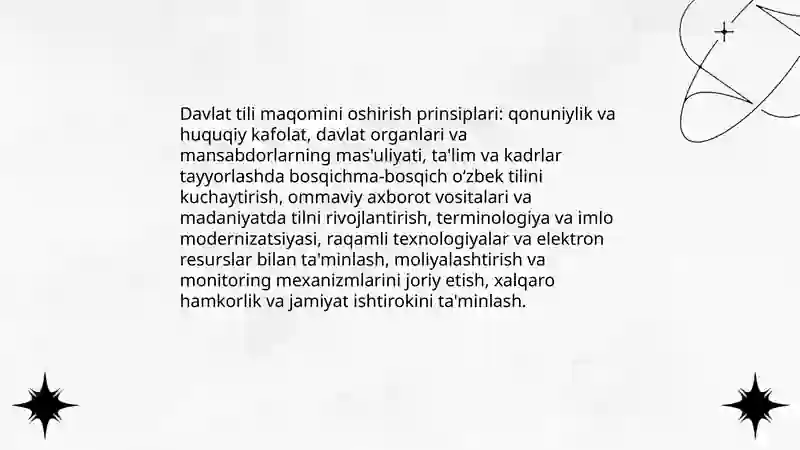 Davlat tili maqomini oshirish prinsiplari: qonuniylik va huquqiy kafolat, davlat organlari va mansabdorlarning mas'uliyati, ta'lim va kadrlar tayyorlashda bosqichma-bosqich o'zbek tilini kuchaytirish, ommaviy axborot vositalari va madaniyatda tilni rivojlantirish, terminologiya va imlo modernizatsiyasi, raqamli texnologiyalar va elektron resurslar bilan ta'minlash, moliyalashtirish va monitoring mexanizmlarini joriy etish, xalqaro hamkorlik va jamiyat ishtirokini ta'minlash.